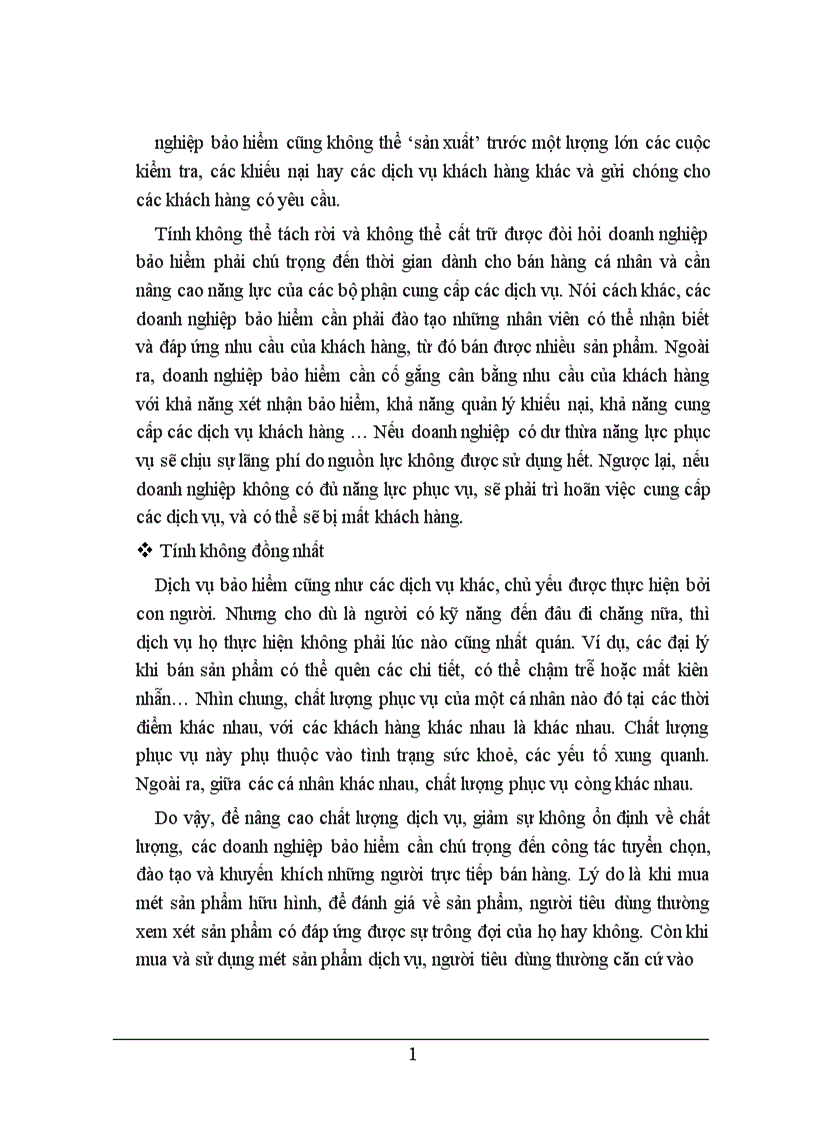 nghiệp bảo hiểm cũng không thể 'sản xuất' trước một lượng lớn các cuộc kiểm tra, các khiếu nại hay các dịch vụ khách hàng khác và gửi chóng cho các khách hàng có yêu cầu.

Tính không thể tách rời và không thể cất trữ được đòi hỏi doanh nghiệp bảo hiểm phải chú trọng đến thời gian dành cho bán hàng cá nhân và cần nâng cao năng lực của các bộ phận cung cấp các dịch vụ. Nói cách khác, các doanh nghiệp bảo hiểm cần phải đào tạo những nhân viên có thể nhận biết và đáp ứng nhu cầu của khách hàng, từ đó bán được nhiều sản phẩm. Ngoài ra, doanh nghiệp bảo hiểm cần cố gắng cân bằng nhu cầu của khách hàng với khả năng xét nhận bảo hiểm, khả năng quản lý khiếu nại, khả năng cung cấp các dịch vụ khách hàng … Nếu doanh nghiệp có dư thừa năng lực phục vụ sẽ chịu sự lãng phí do nguồn lực không được sử dụng hết. Ngược lại, nếu doanh nghiệp không có đủ năng lực phục vụ, sẽ phải trì hoãn việc cung cấp các dịch vụ, và có thể sẽ bị mất khách hàng.

❖ Tính không đồng nhất

Dịch vụ bảo hiểm cũng như các dịch vụ khác, chủ yếu được thực hiện bởi con người. Nhưng cho dù là người có kỹ năng đến đâu đi chăng nữa, thì dịch vụ họ thực hiện không phải lúc nào cũng nhất quán. Ví dụ, các đại lý khi bán sản phẩm có thể quên các chi tiết, có thể chậm trễ hoặc mất kiên nhẫn… Nhìn chung, chất lượng phục vụ của một cá nhân nào đó tại các thời điểm khác nhau, với các khách hàng khác nhau là khác nhau. Chất lượng phục vụ này phụ thuộc vào tình trạng sức khoẻ, các yếu tố xung quanh. Ngoài ra, giữa các cá nhân khác nhau, chất lượng phục vụ còng khác nhau.

Do vậy, để nâng cao chất lượng dịch vụ, giảm sự không ổn định về chất lượng, các doanh nghiệp bảo hiểm cần chú trọng đến công tác tuyển chọn, đào tạo và khuyến khích những người trực tiếp bán hàng. Lý do là khi mua mét sản phẩm hữu hình, để đánh giá về sản phẩm, người tiêu dùng thường xem xét sản phẩm có đáp ứng được sự trông đợi của họ hay không. Còn khi mua và sử dụng mét sản phẩm dịch vụ, người tiêu dùng thường căn cứ vào

1